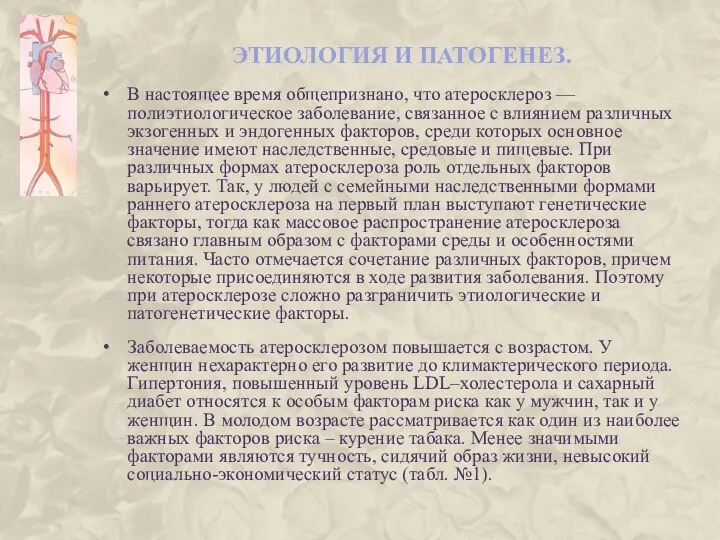 ЭТИОЛОГИЯ И ПАТОГЕНЕЗ.

• В настоящее время общепризнано, что атеросклероз — полиэтиологическое заболевание, связанное с влиянием различных экзогенных и эндогенных факторов, среди которых основное значение имеют наследственные, средовые и пищевые. При различных формах атеросклероза роль отдельных факторов варьирует. Так, у людей с семейными наследственными формами раннего атеросклероза на первый план выступают генетические факторы, тогда как массовое распространение атеросклероза связано главным образом с факторами среды и особенностями питания. Часто отмечается сочетание различных факторов, причем некоторые присоединяются в ходе развития заболевания. Поэтому при атеросклерозе сложно разграничить этиологические и патогенетические факторы.

• Заболеваемость атеросклерозом повышается с возрастом. У женщин нехарактерно его развитие до климактерического периода. Гипертония, повышенный уровень LDL–холестерола и сахарный диабет относятся к особым факторам риска как у мужчин, так и у женщин. В молодом возрасте рассматривается как один из наиболее важных факторов риска – курение табака. Менее значимыми факторами являются тучность, сидячий образ жизни, невысокий социально-экономический статус (табл. №1).